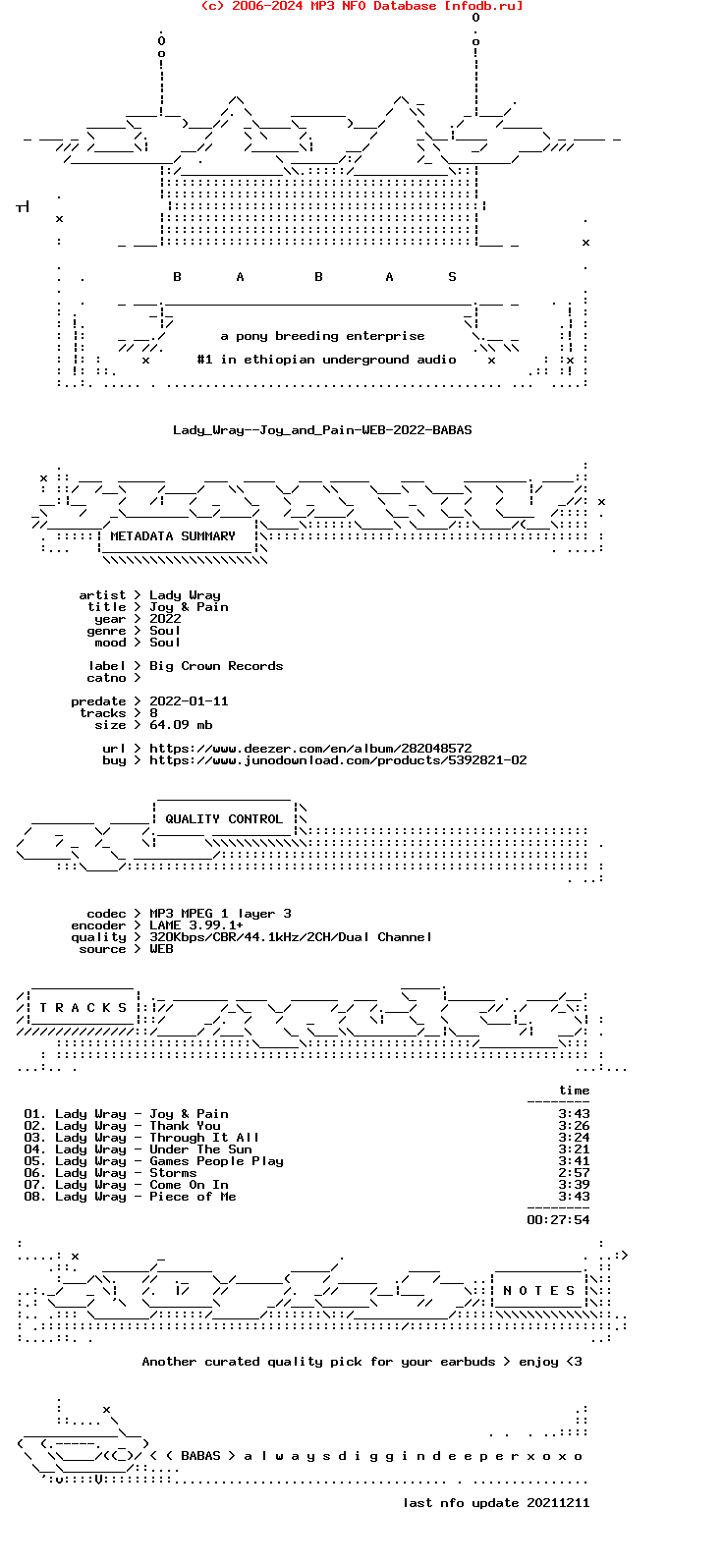 (c) 2006-2024 MP3 NFO Database [nfodb.ru]

B A B A S

a pony breeding enterprise

#1 in ethiopian underground audio

Lady_Wray--Joy_and_Pain-WEB-2022-BABAS

METADATA SUMMARY

artist > Lady Wray
title > Joy & Pain
year > 2022
genre > Soul
mood > Soul

label > Big Crown Records
catno >

predate > 2022-01-11
tracks > 8
size > 64.09 mb

url > https://www.deezer.com/en/album/282048572
buy > https://www.junodownload.com/products/5392821-02

QUALITY CONTROL

codec > MP3 MPEG 1 layer 3
encoder > LAME 3.99.1+
quality > 320Kbps/CBR/44.1kHz/2CH/Dual Channel
source > WEB

T R A C K S

time

01. Lady Wray - Joy & Pain 3:43
02. Lady Wray - Thank You 3:26
03. Lady Wray - Through It All 3:24
04. Lady Wray - Under The Sun 3:21
05. Lady Wray - Games People Play 3:41
06. Lady Wray - Storms 2:57
07. Lady Wray - Come On In 3:39
08. Lady Wray - Piece of Me 3:43

00:27:54

N O T E S

Another curated quality pick for your earbuds > enjoy <3

< ( BABAS > a l w a y s d i g g i n d e e p e r x o x o

last nfo update 20211211